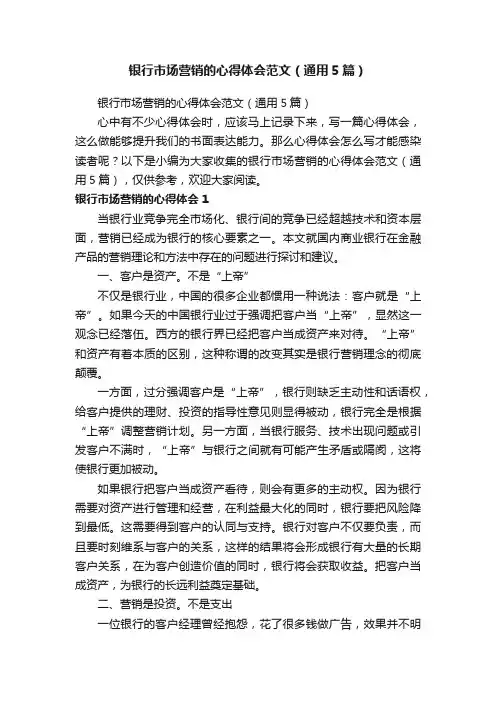 银行市场营销的心得体会范文（通用5篇）

银行市场营销的心得体会范文（通用5篇）

心中有不少心得体会时，应该马上记录下来，写一篇心得体会，这么做能够提升我们的书面表达能力。那么心得体会怎么写才能感染读者呢？以下是小编为大家收集的银行市场营销的心得体会范文（通用5篇），仅供参考，欢迎大家阅读。

银行市场营销的心得体会1

当银行业竞争完全市场化、银行间的竞争已经超越技术和资本层面，营销已经成为银行的核心要素之一。本文就国内商业银行在金融产品的营销理论和方法中存在的问题进行探讨和建议。

一、客户是资产。不是“上帝”

不仅是银行业，中国的很多企业都惯用一种说法：客户就是“上帝”。如果今天的中国银行业过于强调把客户当“上帝”，显然这一观念已经落伍。西方的银行界已经把客户当成资产来对待。“上帝”和资产有着本质的区别，这种称谓的改变其实是银行营销理念的彻底颠覆。

一方面，过分强调客户是“上帝”，银行则缺乏主动性和话语权，给客户提供的理财、投资的指导性意见则显得被动，银行完全是根据“上帝”调整营销计划。另一方面，当银行服务、技术出现问题或引发客户不满时，“上帝”与银行之间就有可能产生矛盾或隔阂，这将使银行更加被动。

如果银行把客户当成资产看待，则会有更多的主动权。因为银行需要对资产进行管理和经营，在利益最大化的同时，银行要把风险降到最低。这需要得到客户的认同与支持。银行对客户不仅要负责，而且要时刻维系与客户的关系，这样的结果将会形成银行有大量的长期客户关系，在为客户创造价值的同时，银行将会获取收益。把客户当成资产，为银行的长远利益奠定基础。

二、营销是投资。不是支出

一位银行的客户经理曾经抱怨，花了很多钱做广告，效果并不明